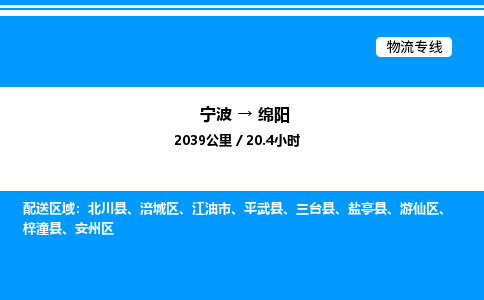 物流专线

宁波 → 绵阳

2039公里 / 20.4小时

配送区域：北川县、涪城区、江油市、平武县、三台县、盐亭县、游仙区、梓潼县、安州区